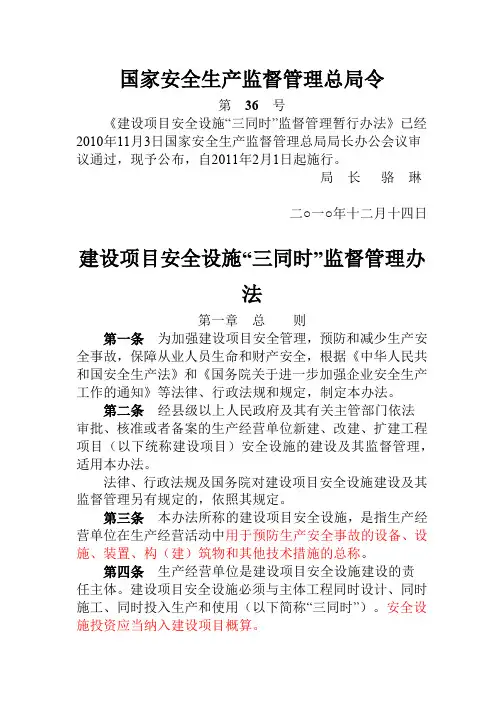 国家安全生产监督管理总局令

第 36 号

《建设项目安全设施“三同时”监督管理暂行办法》已经2010年11月3日国家安全生产监督管理总局局长办公会议审议通过，现予公布，自2011年2月1日起施行。

局 长 骆 琳

二○一○年十二月十四日

建设项目安全设施“三同时”监督管理办法

第一章 总 则

第一条 为加强建设项目安全管理，预防和减少生产安全事故，保障从业人员生命和财产安全，根据《中华人民共和国安全生产法》和《国务院关于进一步加强企业安全生产工作的通知》等法律、行政法规和规定，制定本办法。

第二条 经县级以上人民政府及其有关主管部门依法审批、核准或者备案的生产经营单位新建、改建、扩建工程项目（以下统称建设项目）安全设施的建设及其监督管理，适用本办法。

法律、行政法规及国务院对建设项目安全设施建设及其监督管理另有规定的，依照其规定。

第三条 本办法所称的建设项目安全设施，是指生产经营单位在生产经营活动中用于预防生产安全事故的设备、设施、装置、构（建）筑物和其他技术措施的总称。

第四条 生产经营单位是建设项目安全设施建设的责任主体。建设项目安全设施必须与主体工程同时设计、同时施工、同时投入生产和使用（以下简称“三同时”）。安全设施投资应当纳入建设项目概算。